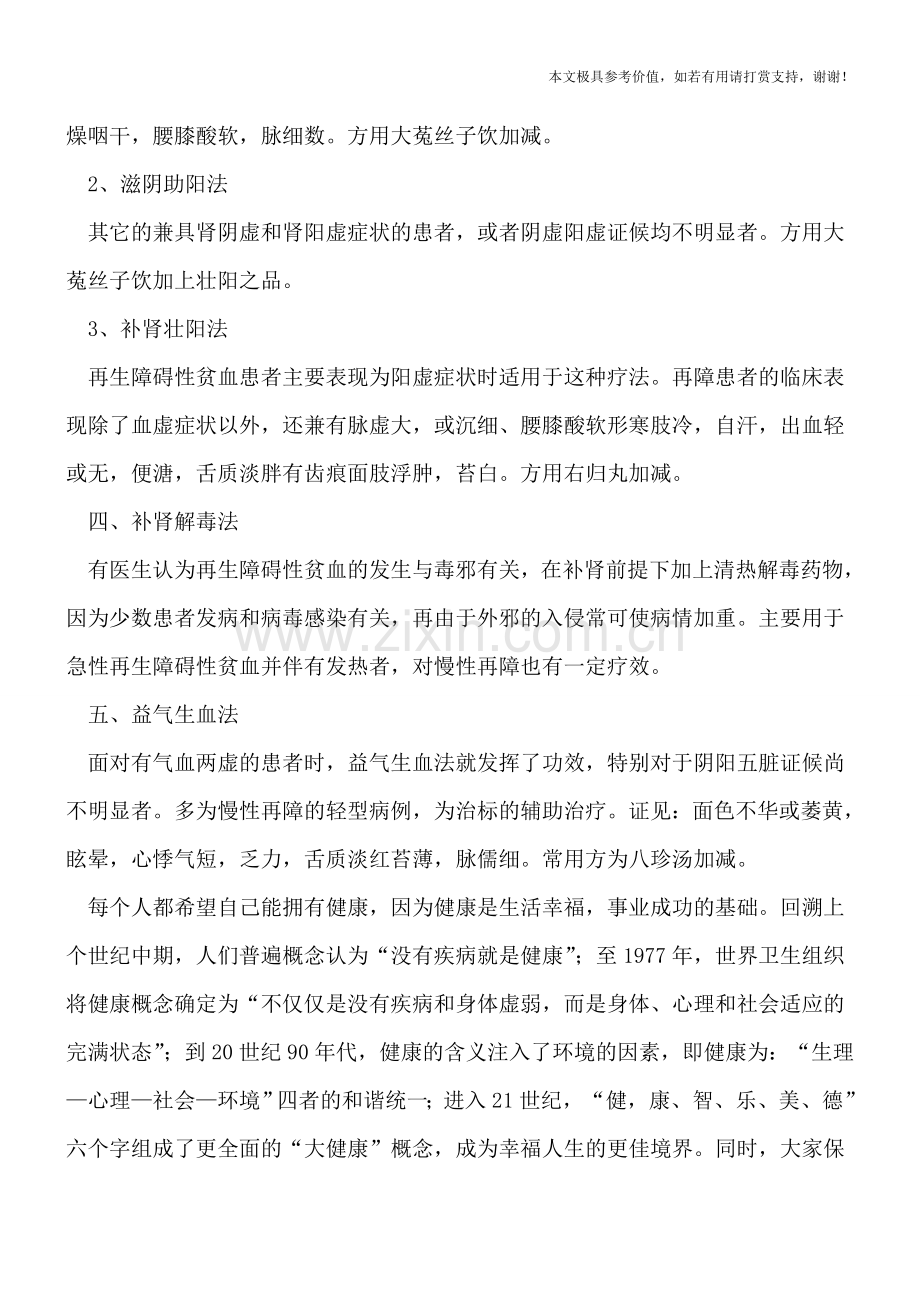 本文极具参考价值，如若有用请打赏支持，谢谢！

燥咽干，腰膝酸软，脉细数。方用大菟丝子饮加减。

2、滋阴助阳法

其它的兼具肾阴虚和肾阳虚症状的患者，或者阴虚阳虚证候均不明显者。方用大菟丝子饮加上壮阳之品。

3、补肾壮阳法

再生障碍性贫血患者主要表现为阳虚症状时适用于这种疗法。再障患者的临床表现除了血虚症状以外，还兼有脉虚大，或沉细、腰膝酸软形寒肢冷，自汗，出血轻或无，便溏，舌质淡胖有齿痕面肢浮肿，苔白。方用右归丸加减。

四、补肾解毒法

有医生认为再生障碍性贫血的发生与毒邪有关，在补肾前提下加上清热解毒药物，因为少数患者发病和病毒感染有关，再由于外邪的入侵常可使病情加重。主要用于急性再生障碍性贫血并伴有发热者，对慢性再障也有一定疗效。

五、益气生血法

面对有气血两虚的患者时，益气生血法就发挥了功效，特别对于阴阳五脏证候尚不明显者。多为慢性再障的轻型病例，为治标的辅助治疗。证见：面色不华或萎黄，眩晕，心悸气短，乏力，舌质淡红苔薄，脉儒细。常用方为八珍汤加减。

每个人都希望自己能拥有健康，因为健康是生活幸福，事业成功的基础。回溯上个世纪中期，人们普遍概念认为“没有疾病就是健康”；至1977年，世界卫生组织将健康概念确定为“不仅仅是没有疾病和身体虚弱，而是身体、心理和社会适应的完满状态”；到20世纪90年代，健康的含义注入了环境的因素，即健康为：“生理—心理—社会—环境”四者的和谐统一；进入21世纪，“健，康、智、乐、美、德”六个字组成了更全面的“大健康”概念，成为幸福人生的更佳境界。同时，大家保

www.zixin.com.cn